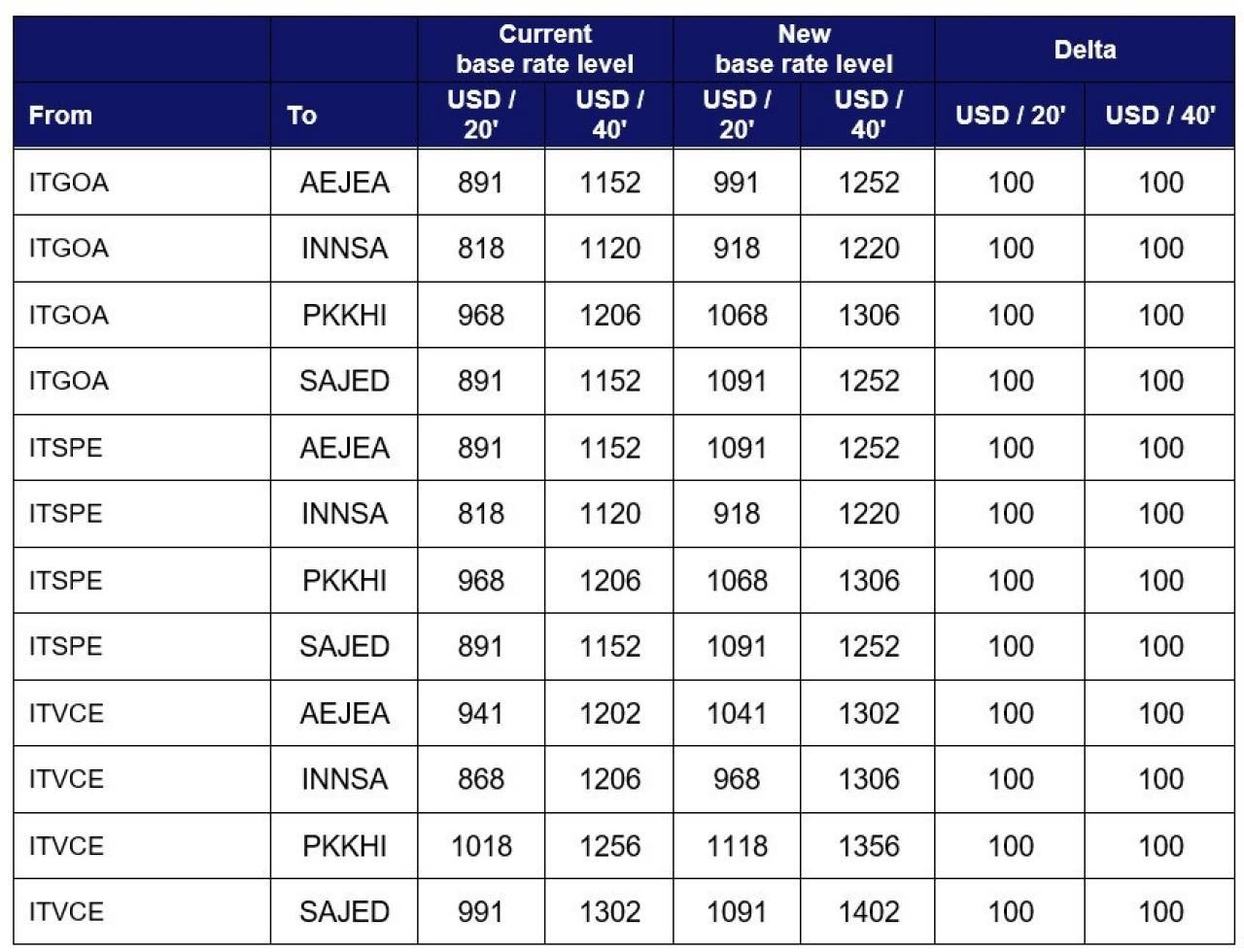 | From | To | Current base rate level USD / 20' | Current base rate level USD / 40' | New base rate level USD / 20' | New base rate level USD / 40' | Delta USD / 20' | Delta USD / 40' |
|---|---|---|---|---|---|---|---|
| ITGOA | AEJEA | 891 | 1152 | 991 | 1252 | 100 | 100 |
| ITGOA | INNSA | 818 | 1120 | 918 | 1220 | 100 | 100 |
| ITGOA | PKKHI | 968 | 1206 | 1068 | 1306 | 100 | 100 |
| ITGOA | SAJED | 891 | 1152 | 1091 | 1252 | 100 | 100 |
| ITSPE | AEJEA | 891 | 1152 | 1091 | 1252 | 100 | 100 |
| ITSPE | INNSA | 818 | 1120 | 918 | 1220 | 100 | 100 |
| ITSPE | PKKHI | 968 | 1206 | 1068 | 1306 | 100 | 100 |
| ITSPE | SAJED | 891 | 1152 | 1091 | 1252 | 100 | 100 |
| ITVCE | AEJEA | 941 | 1202 | 1041 | 1302 | 100 | 100 |
| ITVCE | INNSA | 868 | 1206 | 968 | 1306 | 100 | 100 |
| ITVCE | PKKHI | 1018 | 1256 | 1118 | 1356 | 100 | 100 |
| ITVCE | SAJED | 991 | 1302 | 1091 | 1402 | 100 | 100 |